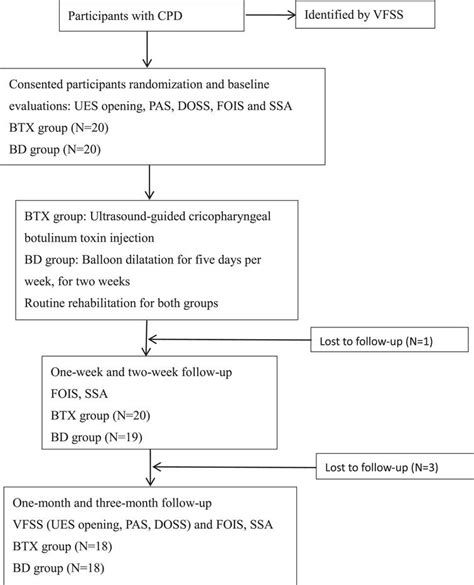 Participants with CPD

Identified by VFSS

Consented participants randomization and baseline evaluations: UES opening, PAS, DOSS, FOIS and SSA
BTX group (N=20)
BD group (N=20)

BTX group: Ultrasound-guided cricopharyngeal botulinum toxin injection
BD group: Balloon dilatation for five days per week, for two weeks
Routine rehabilitation for both groups

Lost to follow-up (N=1)

One-week and two-week follow-up
FOIS, SSA
BTX group (N=20)
BD group (N=19)

Lost to follow-up (N=3)

One-month and three-month follow-up
VFSS (UES opening, PAS, DOSS) and FOIS, SSA
BTX group (N=18)
BD group (N=18)